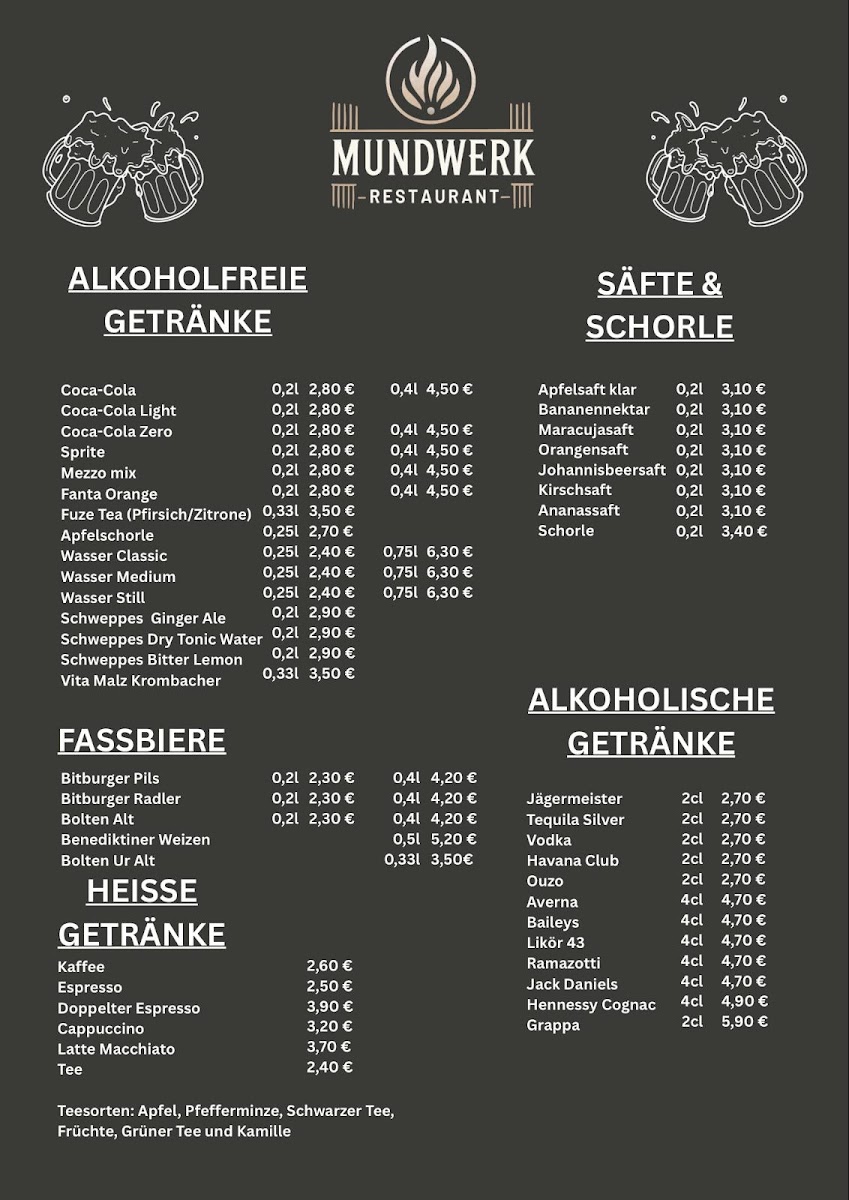 MUNDWERK
-RESTAURANT-

ALKOHOLFREIE GETRÄNKE

| | | | | |
|---|---|---|---|---|
| Coca-Cola | 0,2l | 2,80 € | 0,4l | 4,50 € |
| Coca-Cola Light | 0,2l | 2,80 € | | |
| Coca-Cola Zero | 0,2l | 2,80 € | 0,4l | 4,50 € |
| Sprite | 0,2l | 2,80 € | 0,4l | 4,50 € |
| Mezzo mix | 0,2l | 2,80 € | 0,4l | 4,50 € |
| Fanta Orange | 0,2l | 2,80 € | 0,4l | 4,50 € |
| Fuze Tea (Pfirsich/Zitrone) | 0,33l | 3,50 € | | |
| Apfelschorle | 0,25l | 2,70 € | | |
| Wasser Classic | 0,25l | 2,40 € | 0,75l | 6,30 € |
| Wasser Medium | 0,25l | 2,40 € | 0,75l | 6,30 € |
| Wasser Still | 0,25l | 2,40 € | 0,75l | 6,30 € |
| Schweppes Ginger Ale | 0,2l | 2,90 € | | |
| Schweppes Dry Tonic Water | 0,2l | 2,90 € | | |
| Schweppes Bitter Lemon | 0,2l | 2,90 € | | |
| Vita Malz Krombacher | 0,33l | 3,50 € | | |

FASSBIERE

| | | | | |
|---|---|---|---|---|
| Bitburger Pils | 0,2l | 2,30 € | 0,4l | 4,20 € |
| Bitburger Radler | 0,2l | 2,30 € | 0,4l | 4,20 € |
| Bolten Alt | 0,2l | 2,30 € | 0,4l | 4,20 € |
| Benediktiner Weizen | | | 0,5l | 5,20 € |
| Bolten Ur Alt | | | 0,33l | 3,50€ |

HEISSE GETRÄNKE

| | |
|---|---|
| Kaffee | 2,60 € |
| Espresso | 2,50 € |
| Doppelter Espresso | 3,90 € |
| Cappuccino | 3,20 € |
| Latte Macchiato | 3,70 € |
| Tee | 2,40 € |

Teesorten: Apfel, Pfefferminze, Schwarzer Tee, Früchte, Grüner Tee und Kamille

SÄFTE & SCHORLE

| | | |
|---|---|---|
| Apfelsaft klar | 0,2l | 3,10 € |
| Bananennektar | 0,2l | 3,10 € |
| Maracujasaft | 0,2l | 3,10 € |
| Orangensaft | 0,2l | 3,10 € |
| Johannisbeersaft | 0,2l | 3,10 € |
| Kirschsaft | 0,2l | 3,10 € |
| Ananassaft | 0,2l | 3,10 € |
| Schorle | 0,2l | 3,40 € |

ALKOHOLISCHE GETRÄNKE

| | | |
|---|---|---|
| Jägermeister | 2cl | 2,70 € |
| Tequila Silver | 2cl | 2,70 € |
| Vodka | 2cl | 2,70 € |
| Havana Club | 2cl | 2,70 € |
| Ouzo | 2cl | 2,70 € |
| Averna | 4cl | 4,70 € |
| Baileys | 4cl | 4,70 € |
| Likör 43 | 4cl | 4,70 € |
| Ramazotti | 4cl | 4,70 € |
| Jack Daniels | 4cl | 4,70 € |
| Hennessy Cognac | 4cl | 4,90 € |
| Grappa | 2cl | 5,90 € |